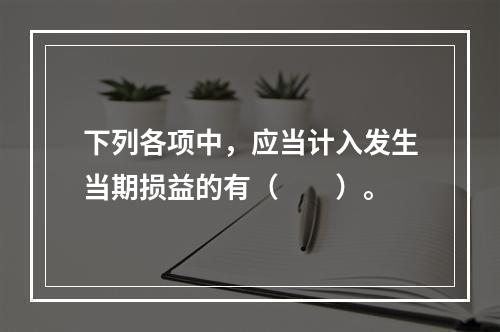 下列各项中，应当计入发生当期损益的有（　　）。